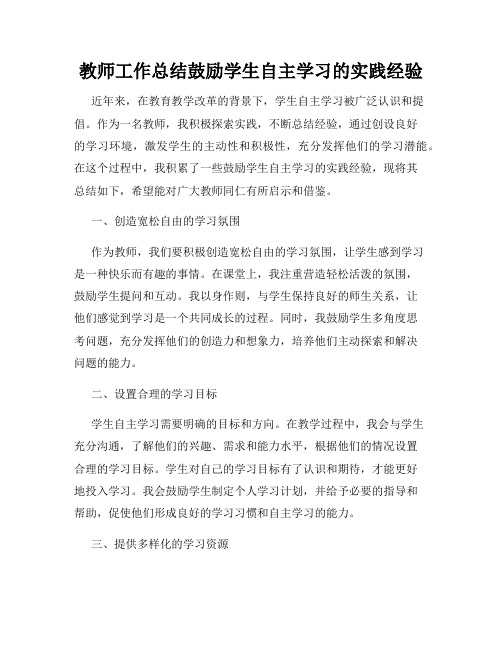 教师工作总结鼓励学生自主学习的实践经验

近年来，在教育教学改革的背景下，学生自主学习被广泛认识和提倡。作为一名教师，我积极探索实践，不断总结经验，通过创设良好的学习环境，激发学生的主动性和积极性，充分发挥他们的学习潜能。在这个过程中，我积累了一些鼓励学生自主学习的实践经验，现将其总结如下，希望能对广大教师同仁有所启示和借鉴。

一、创造宽松自由的学习氛围

作为教师，我们要积极创造宽松自由的学习氛围，让学生感到学习是一种快乐而有趣的事情。在课堂上，我注重营造轻松活泼的氛围，鼓励学生提问和互动。我以身作则，与学生保持良好的师生关系，让他们感觉到学习是一个共同成长的过程。同时，我鼓励学生多角度思考问题，充分发挥他们的创造力和想象力，培养他们主动探索和解决问题的能力。

二、设置合理的学习目标

学生自主学习需要明确的目标和方向。在教学过程中，我会与学生充分沟通，了解他们的兴趣、需求和能力水平，根据他们的情况设置合理的学习目标。学生对自己的学习目标有了认识和期待，才能更好地投入学习。我会鼓励学生制定个人学习计划，并给予必要的指导和帮助，促使他们形成良好的学习习惯和自主学习的能力。

三、提供多样化的学习资源